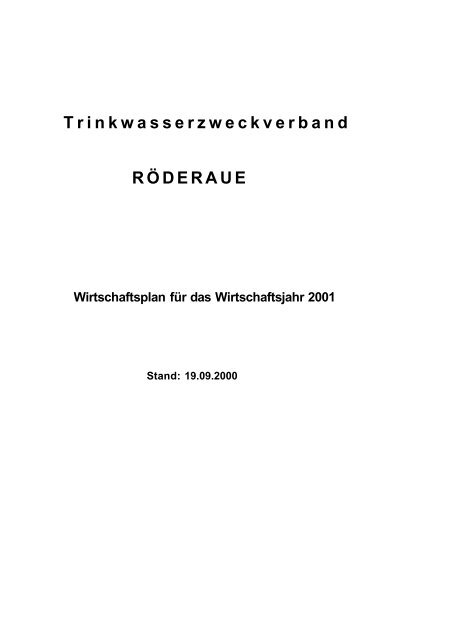 Trinkwasserzweckverband

RÖDERAUE

Wirtschaftsplan für das Wirtschaftsjahr 2001

Stand: 19.09.2000